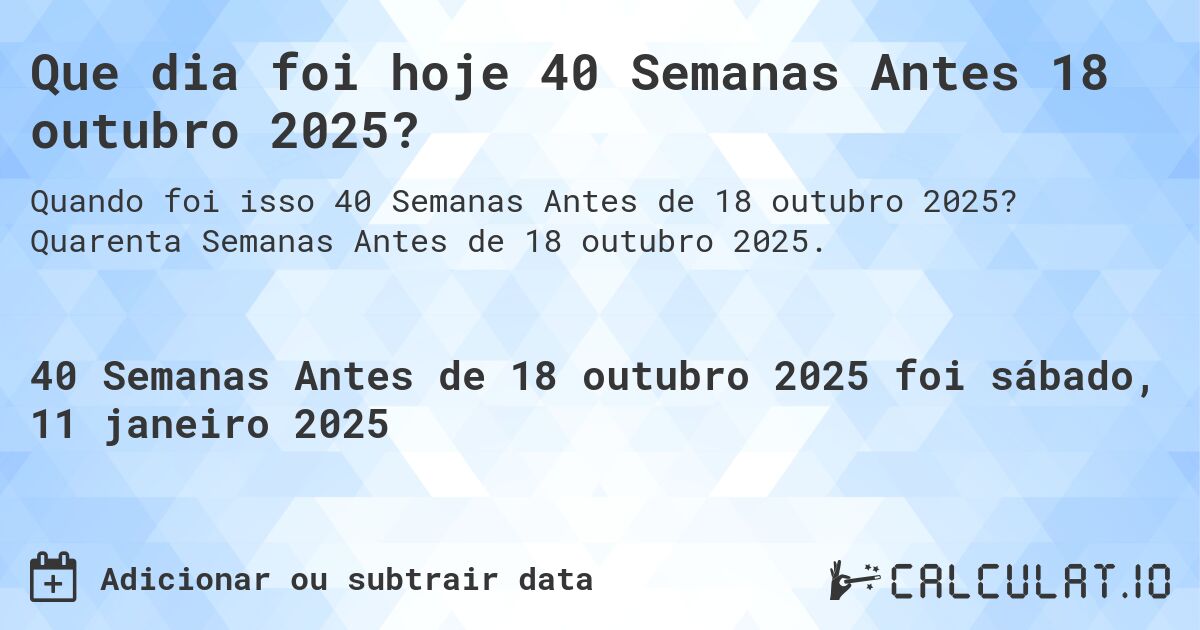 Que dia foi hoje 40 Semanas Antes 18 outubro 2025?

Quando foi isso 40 Semanas Antes de 18 outubro 2025? Quarenta Semanas Antes de 18 outubro 2025.

40 Semanas Antes de 18 outubro 2025 foi sábado, 11 janeiro 2025

Adicionar ou subtrair data

CALCULAT.IO